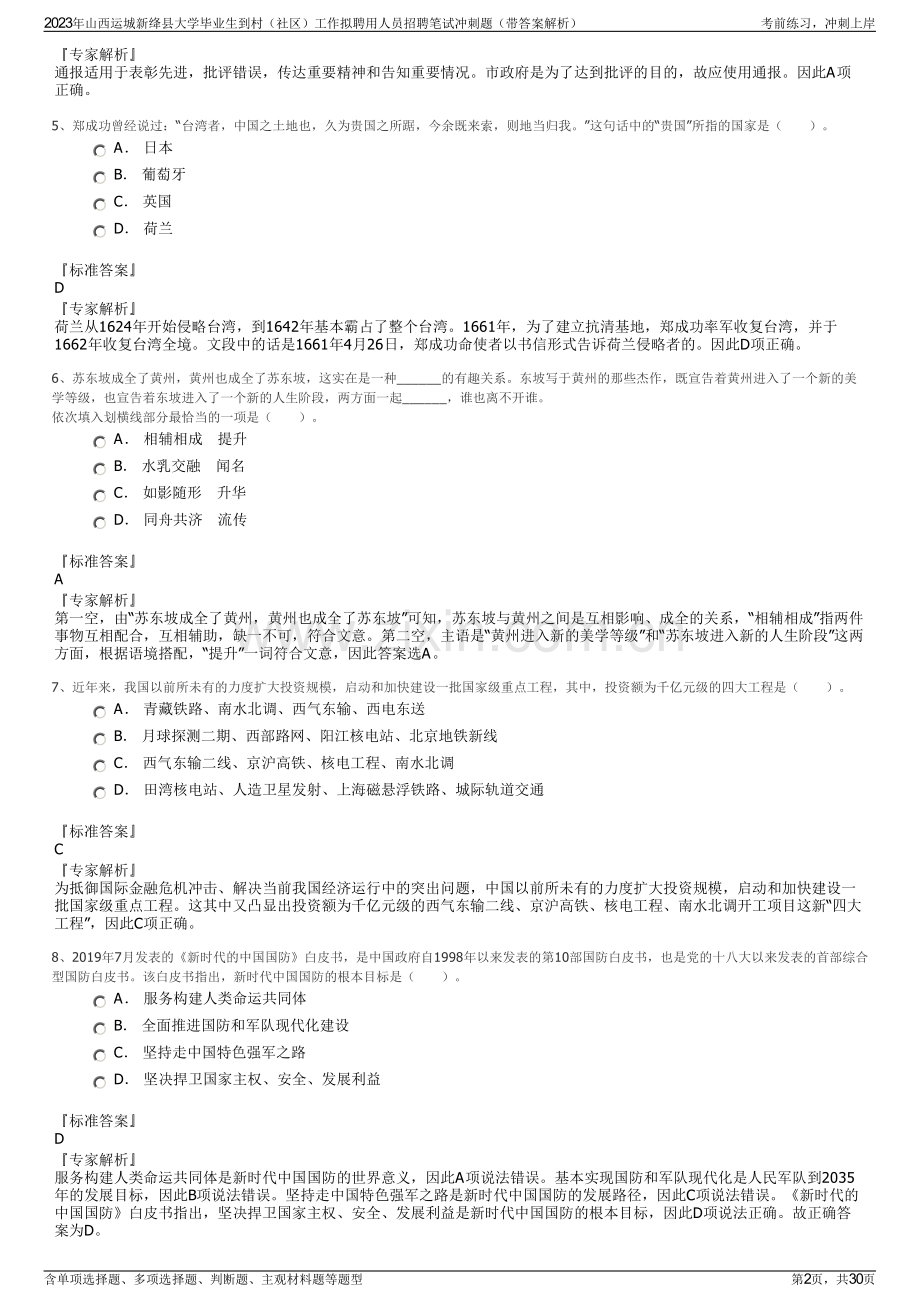 2023年山西运城新绛县大学毕业生到村（社区）工作拟聘用人员招聘笔试冲刺题（带答案解析）
考前练习，冲刺上岸

『专家解析』
通报适用于表彰先进，批评错误，传达重要精神和告知重要情况。市政府是为了达到批评的目的，故应使用通报。因此A项正确。

5、郑成功曾经说过：“台湾者，中国之土地也，久为贵国之所踞，今余既来索，则地当归我。”这句话中的“贵国”所指的国家是（　　）。
A． 日本
B． 葡萄牙
C． 英国
D． 荷兰

『标准答案』
D
『专家解析』
荷兰从1624年开始侵略台湾，到1642年基本霸占了整个台湾。1661年，为了建立抗清基地，郑成功率军收复台湾，并于1662年收复台湾全境。文段中的话是1661年4月26日，郑成功命使者以书信形式告诉荷兰侵略者的。因此D项正确。

6、苏东坡成全了黄州，黄州也成全了苏东坡，这实在是一种____的有趣关系。东坡写于黄州的那些杰作，既宣告着黄州进入了一个新的美学等级，也宣告着东坡进入了一个新的人生阶段，两方面一起____，谁也离不开谁。
依次填入划横线部分最恰当的一项是（　　）。
A． 相辅相成　提升
B． 水乳交融　闻名
C． 如影随形　升华
D． 同舟共济　流传

『标准答案』
A
『专家解析』
第一空，由“苏东坡成全了黄州，黄州也成全了苏东坡”可知，苏东坡与黄州之间是互相影响、成全的关系，“相辅相成”指两件事物互相配合，互相辅助，缺一不可，符合文意。第二空，主语是“黄州进入新的美学等级”和“苏东坡进入新的人生阶段”这两方面，根据语境搭配，“提升”一词符合文意，因此答案选A。

7、近年来，我国以前所未有的力度扩大投资规模，启动和加快建设一批国家级重点工程，其中，投资额为千亿元级的四大工程是（　　）。
A． 青藏铁路、南水北调、西气东输、西电东送
B． 月球探测二期、西部路网、阳江核电站、北京地铁新线
C． 西气东输二线、京沪高铁、核电工程、南水北调
D． 田湾核电站、人造卫星发射、上海磁悬浮铁路、城际轨道交通

『标准答案』
C
『专家解析』
为抵御国际金融危机冲击、解决当前我国经济运行中的突出问题，中国以前所未有的力度扩大投资规模，启动和加快建设一批国家级重点工程。这其中又凸显出投资额为千亿元级的西气东输二线、京沪高铁、核电工程、南水北调开工项目这新“四大工程”，因此C项正确。

8、2019年7月发表的《新时代的中国国防》白皮书，是中国政府自1998年以来发表的第10部国防白皮书，也是党的十八大以来发表的首部综合型国防白皮书。该白皮书指出，新时代中国国防的根本目标是（　　）。
A． 服务构建人类命运共同体
B． 全面推进国防和军队现代化建设
C． 坚持走中国特色强军之路
D． 坚决捍卫国家主权、安全、发展利益

『标准答案』
D
『专家解析』
服务构建人类命运共同体是新时代中国国防的世界意义，因此A项说法错误。基本实现国防和军队现代化是人民军队到2035年的发展目标，因此B项说法错误。坚持走中国特色强军之路是新时代中国国防的发展路径，因此C项说法错误。《新时代的中国国防》白皮书指出，坚决捍卫国家主权、安全、发展利益是新时代中国国防的根本目标，因此D项说法正确。故正确答案为D。

含单项选择题、多项选择题、判断题、主观材料题等题型
第2页，共30页